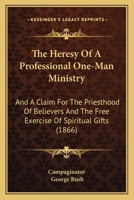 KESSINGER'S LEGACY REPRINTS

The Heresy Of A Professional One-Man Ministry

And A Claim For The Priesthood Of Believers And The Free Exercise Of Spiritual Gifts (1866)

Campaginator
George Bush